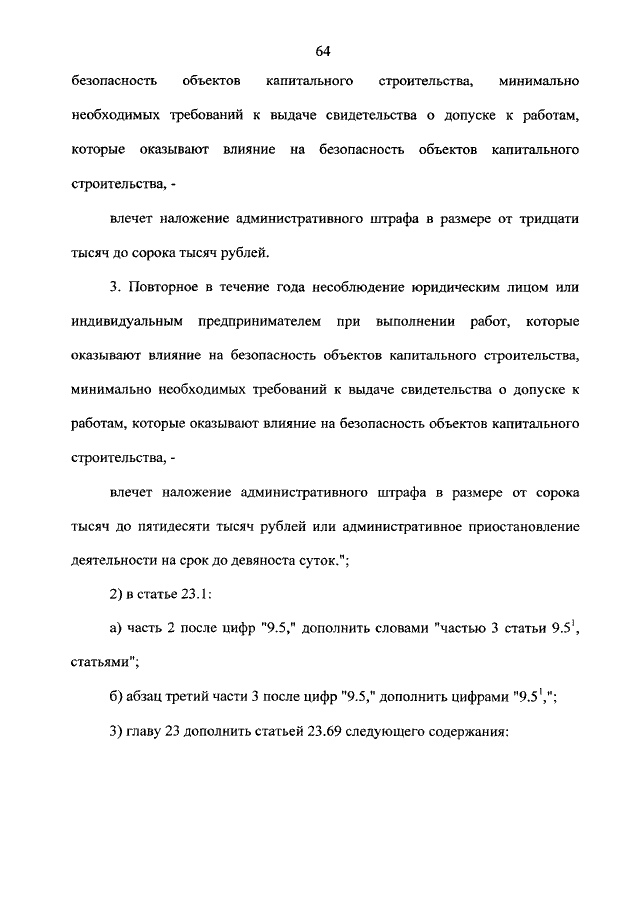 64

безопасность объектов капитального строительства, минимально необходимых требований к выдаче свидетельства о допуске к работам, которые оказывают влияние на безопасность объектов капитального строительства, -

влечет наложение административного штрафа в размере от тридцати тысяч до сорока тысяч рублей.

3. Повторное в течение года несоблюдение юридическим лицом или индивидуальным предпринимателем при выполнении работ, которые оказывают влияние на безопасность объектов капитального строительства, минимально необходимых требований к выдаче свидетельства о допуске к работам, которые оказывают влияние на безопасность объектов капитального строительства, -

влечет наложение административного штрафа в размере от сорока тысяч до пятидесяти тысяч рублей или административное приостановление деятельности на срок до девяноста суток.";

2) в статье 23.1:

а) часть 2 после цифр "9.5," дополнить словами "частью 3 статьи $9.5^1$, статьями";

б) абзац третий части 3 после цифр "9.5," дополнить цифрами "$9.5^1$,";

3) главу 23 дополнить статьей 23.69 следующего содержания: